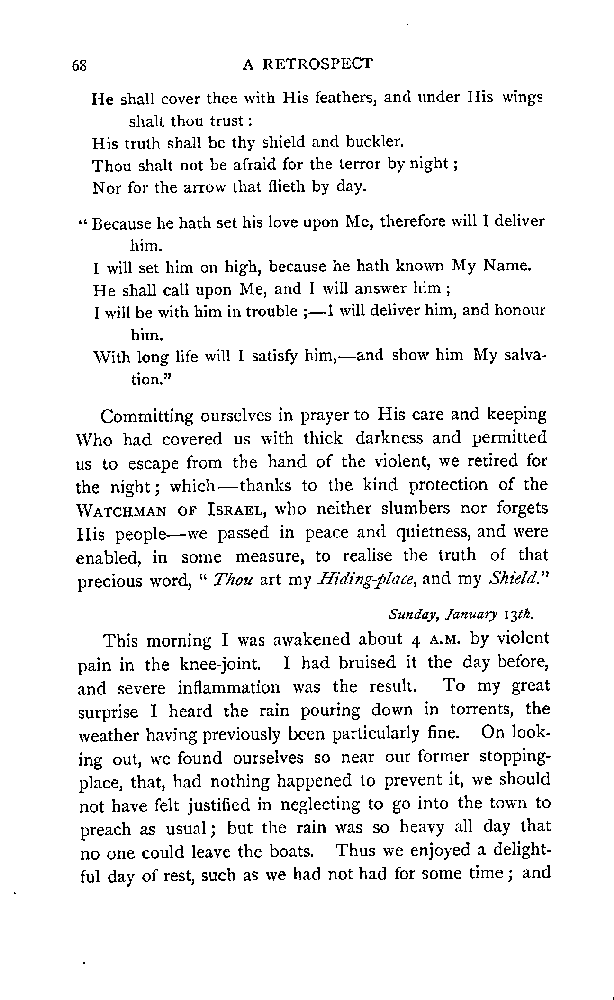 68

A RETROSPECT

He shall cover thee with His feathers, and under His wings shalt thou trust:
His truth shall be thy shield and buckler.
Thou shalt not be afraid for the terror by night;
Nor for the arrow that flieth by day.

"Because he hath set his love upon Me, therefore will I deliver him.
I will set him on high, because he hath known My Name.
He shall call upon Me, and I will answer him;
I will be with him in trouble;—I will deliver him, and honour him.
With long life will I satisfy him,—and show him My salvation."

Committing ourselves in prayer to His care and keeping Who had covered us with thick darkness and permitted us to escape from the hand of the violent, we retired for the night; which—thanks to the kind protection of the WATCHMAN OF ISRAEL, who neither slumbers nor forgets His people—we passed in peace and quietness, and were enabled, in some measure, to realise the truth of that precious word, "Thou art my Hiding-place, and my Shield."

Sunday, January 13th.

This morning I was awakened about 4 A.M. by violent pain in the knee-joint. I had bruised it the day before, and severe inflammation was the result. To my great surprise I heard the rain pouring down in torrents, the weather having previously been particularly fine. On looking out, we found ourselves so near our former stopping-place, that, had nothing happened to prevent it, we should not have felt justified in neglecting to go into the town to preach as usual; but the rain was so heavy all day that no one could leave the boats. Thus we enjoyed a delightful day of rest, such as we had not had for some time; and